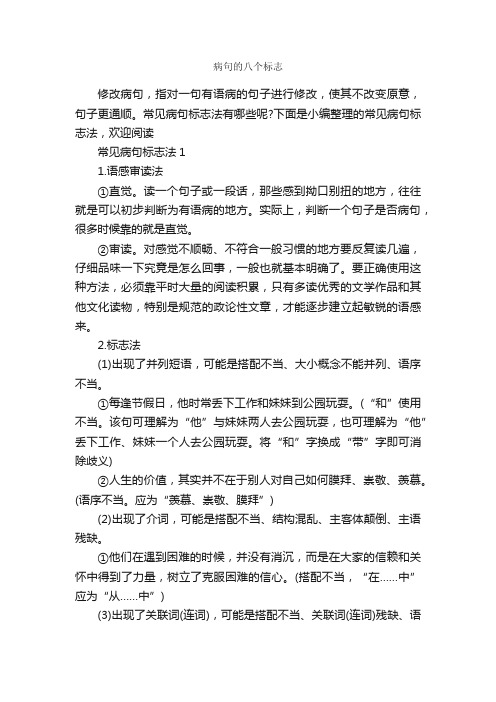 病句的八个标志

修改病句，指对一句有语病的句子进行修改，使其不改变原意，句子更通顺。常见病句标志法有哪些呢?下面是小编整理的常见病句标志法，欢迎阅读

常见病句标志法 1

1.语感审读法

①直觉。读一个句子或一段话，那些感到拗口别扭的地方，往往就是可以初步判断为有语病的地方。实际上，判断一个句子是否病句，很多时候靠的就是直觉。

②审读。对感觉不顺畅、不符合一般习惯的地方要反复读几遍，仔细品味一下究竟是怎么回事，一般也就基本明确了。要正确使用这种方法，必须靠平时大量的阅读积累，只有多读优秀的文学作品和其他文化读物，特别是规范的政论性文章，才能逐步建立起敏锐的语感来。

2.标志法

(1)出现了并列短语，可能是搭配不当、大小概念不能并列、语序不当。

①每逢节假日，他时常丢下工作和妹妹到公园玩耍。(“和”使用不当。该句可理解为“他”与妹妹两人去公园玩耍，也可理解为“他”丢下工作、妹妹一个人去公园玩耍。将“和”字换成“带”字即可消除歧义)

②人生的价值，其实并不在于别人对自己如何膜拜、崇敬、羡慕。(语序不当。应为“羡慕、崇敬、膜拜”)

(2)出现了介词，可能是搭配不当、结构混乱、主客体颠倒、主语残缺。

①他们在遇到困难的时候，并没有消沉，而是在大家的信赖和关怀中得到了力量，树立了克服困难的信心。(搭配不当，“在……中”应为“从……中”)

(3)出现了关联词(连词)，可能是搭配不当、关联词(连词)残缺、语